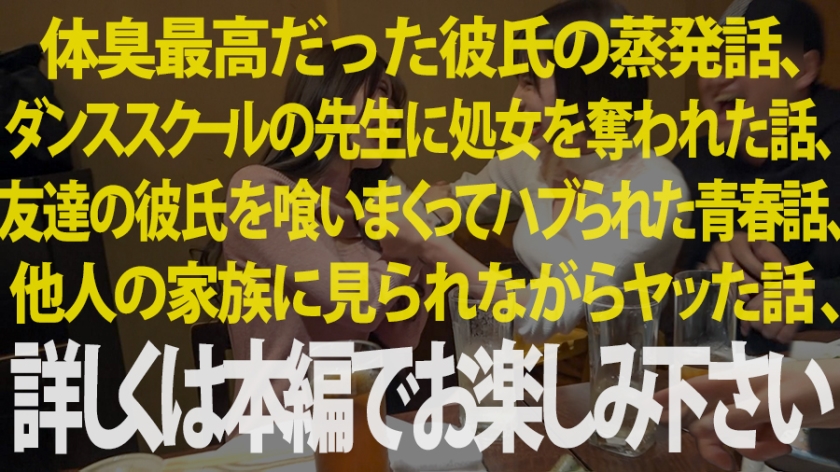 体臭最高だった彼氏の蒸発話、
ダンススクールの先生に処女を奪われた話、
友達の彼氏を喰いまくってハブられた青春話、
他人の家族に見られながらヤッた話、
詳しくは本編でお楽しみ下さい